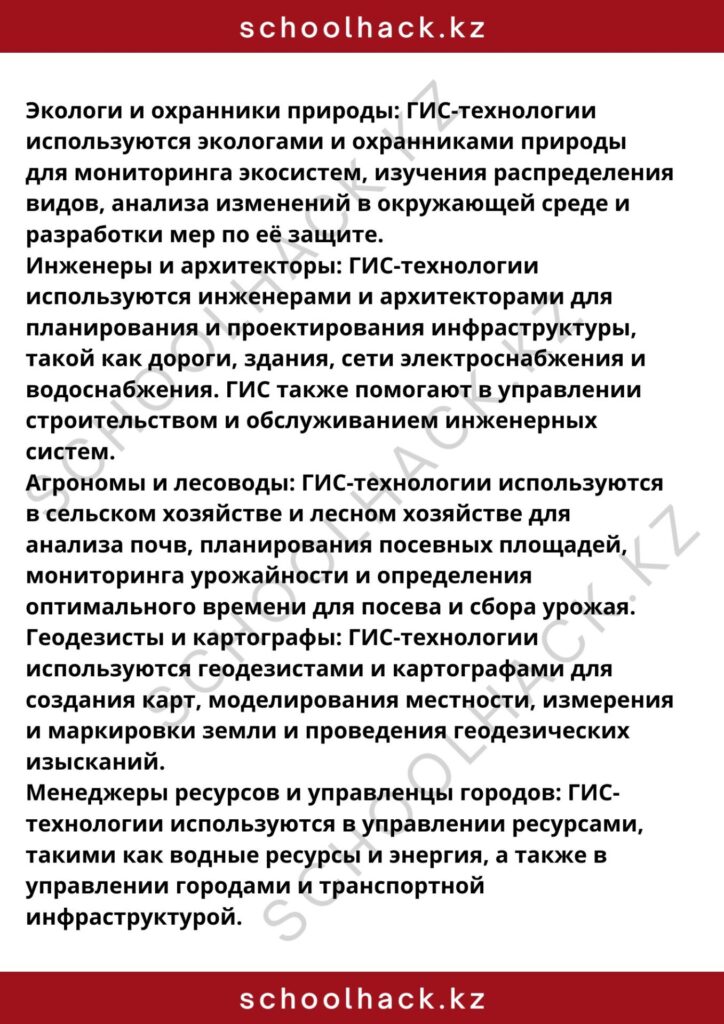 schoolhack.kz

Экологи и охранники природы: ГИС-технологии используются экологами и охранниками природы для мониторинга экосистем, изучения распределения видов, анализа изменений в окружающей среде и разработки мер по её защите.

Инженеры и архитекторы: ГИС-технологии используются инженерами и архитекторами для планирования и проектирования инфраструктуры, такой как дороги, здания, сети электроснабжения и водоснабжения. ГИС также помогают в управлении строительством и обслуживанием инженерных систем.

Агрономы и лесоводы: ГИС-технологии используются в сельском хозяйстве и лесном хозяйстве для анализа почв, планирования посевных площадей, мониторинга урожайности и определения оптимального времени для посева и сбора урожая.

Геодезисты и картографы: ГИС-технологии используются геодезистами и картографами для создания карт, моделирования местности, измерения и маркировки земли и проведения геодезических изысканий.

Менеджеры ресурсов и управленцы городов: ГИС-технологии используются в управлении ресурсами, такими как водные ресурсы и энергия, а также в управлении городами и транспортной инфраструктурой.

schoolhack.kz

SCHOOLHACK.KZ